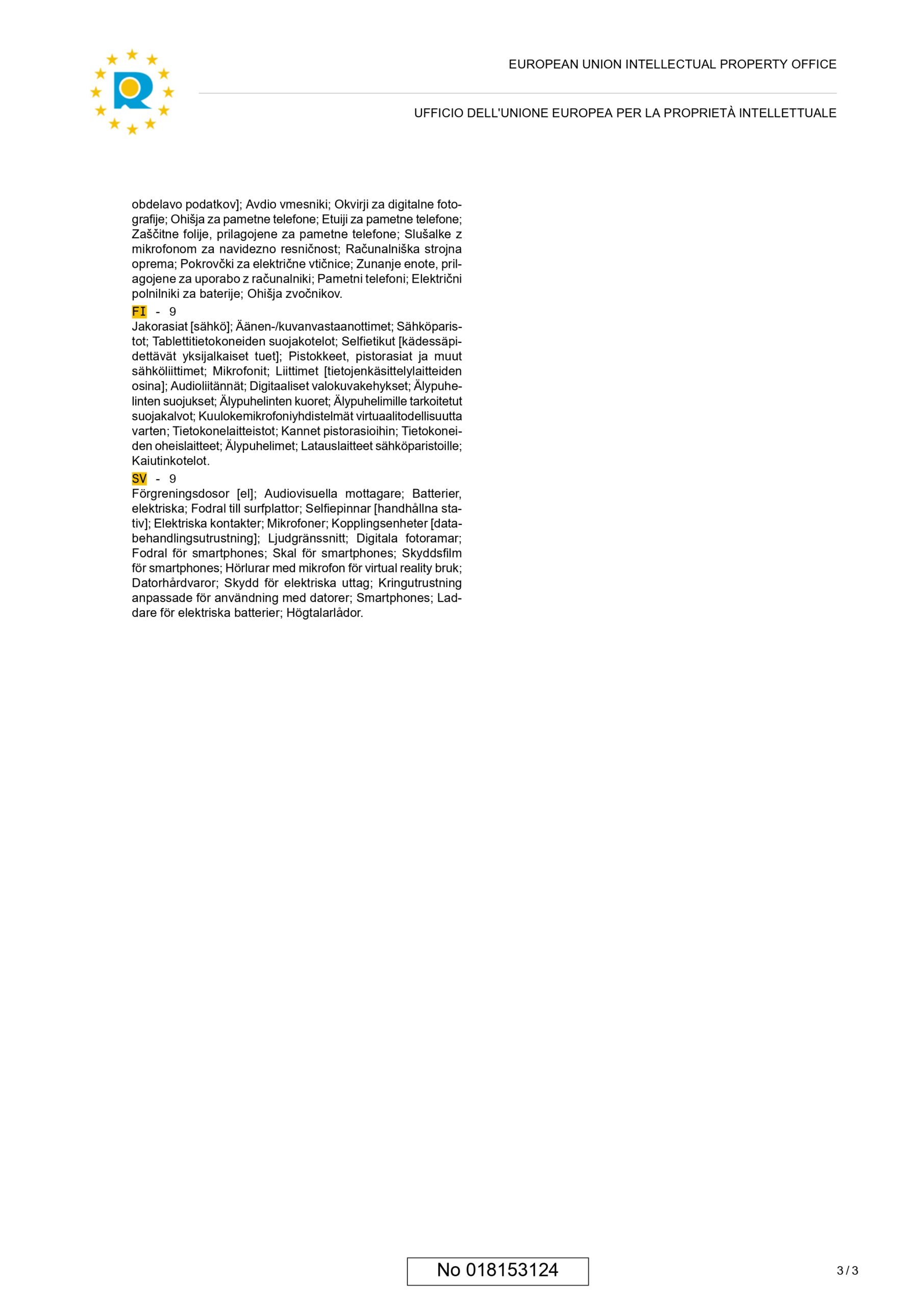 EUROPEAN UNION INTELLECTUAL PROPERTY OFFICE

UFFICIO DELL'UNIONE EUROPEA PER LA PROPRIETÀ INTELLETTUALE

obdelavo podatkov]; Avdio vmesniki; Okvirji za digitalne fotografije; Ohišja za pametne telefone; Etuiji za pametne telefone; Zaščitne folije, prilagojene za pametne telefone; Slušalke z mikrofonom za navidezno resničnost; Računalniška strojna oprema; Pokrovčki za električne vtičnice; Zunanje enote, prilagojene za uporabo z računalniki; Pametni telefoni; Električni polnilniki za baterije; Ohišja zvočnikov.

FI - 9
Jakorasiat [sähkö]; Äänen-/kuvanvastaanottimet; Sähköparistot; Tablettitietokoneiden suojakotelot; Selfietikut [kädessäpidettävät yksijalkaiset tuet]; Pistokkeet, pistorasiat ja muut sähköliittimet; Mikrofonit; Liittimet [tietojenkäsittelylaitteiden osina]; Audioliitännät; Digitaaliset valokuvakehykset; Älypuhelinten suojukset; Älypuhelinten kuoret; Älypuhelimille tarkoitetut suojakalvot; Kuulokemikrofoniyhdistelmät virtuaalitodellisuutta varten; Tietokonelaitteistot; Kannet pistorasioihin; Tietokoneiden oheislaitteet; Älypuhelimet; Latauslaitteet sähköparistoille; Kaiutinkotelot.

SV - 9
Förgreningsdosor [el]; Audiovisuella mottagare; Batterier, elektriska; Fodral till surfplattor; Selfiepinnar [handhållna stativ]; Elektriska kontakter; Mikrofoner; Kopplingsenheter [databehandlingsutrustning]; Ljudgränssnitt; Digitala fotoramar; Fodral för smartphones; Skal för smartphones; Skyddsfilm för smartphones; Hörlurar med mikrofon för virtual reality bruk; Datorhårdvaror; Skydd för elektriska uttag; Kringutrustning anpassade för användning med datorer; Smartphones; Laddare för elektriska batterier; Högtalarlådor.

No 018153124

3 / 3